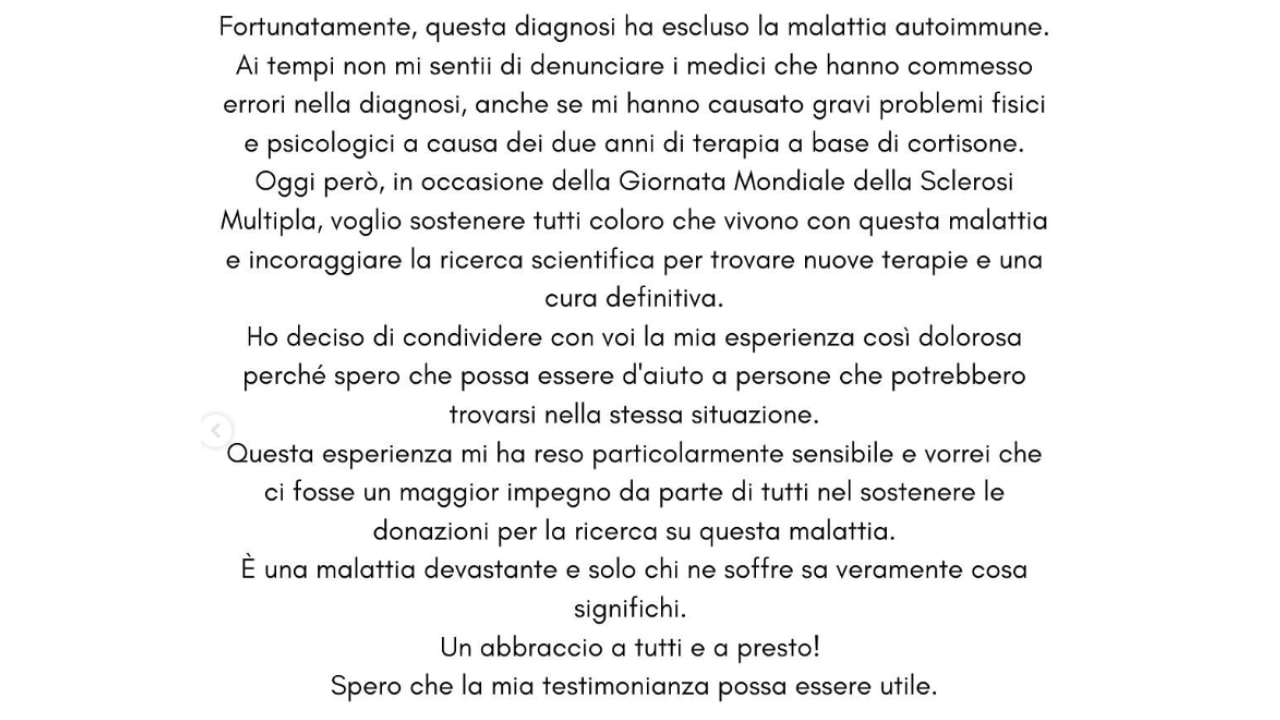 Fortunatamente, questa diagnosi ha escluso la malattia autoimmune.
Ai tempi non mi sentii di denunciare i medici che hanno commesso errori nella diagnosi, anche se mi hanno causato gravi problemi fisici e psicologici a causa dei due anni di terapia a base di cortisone.
Oggi però, in occasione della Giornata Mondiale della Sclerosi Multipla, voglio sostenere tutti coloro che vivono con questa malattia e incoraggiare la ricerca scientifica per trovare nuove terapie e una cura definitiva.
Ho deciso di condividere con voi la mia esperienza così dolorosa perché spero che possa essere d'aiuto a persone che potrebbero trovarsi nella stessa situazione.
Questa esperienza mi ha reso particolarmente sensibile e vorrei che ci fosse un maggior impegno da parte di tutti nel sostenere le donazioni per la ricerca su questa malattia.
È una malattia devastante e solo chi ne soffre sa veramente cosa significhi.
Un abbraccio a tutti e a presto!
Spero che la mia testimonianza possa essere utile.